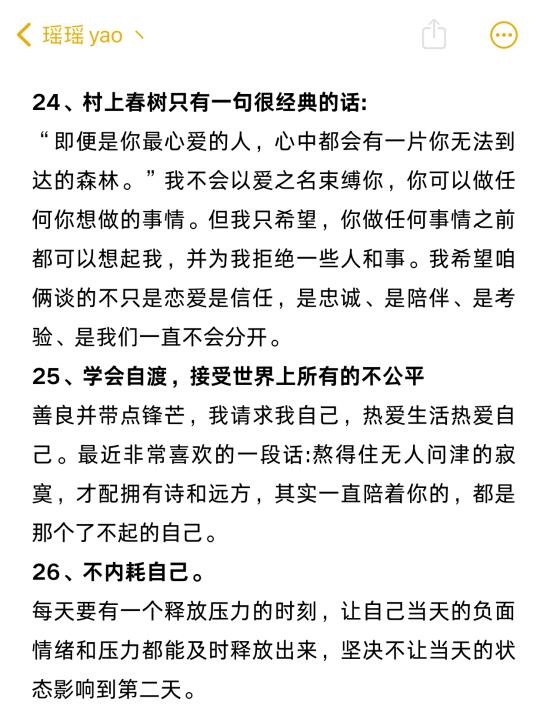 瑶瑶 yao 丶

24、村上春树只有一句很经典的话:
“即便是你最心爱的人，心中都会有一片你无法到达的森林。”我不会以爱之名束缚你，你可以做任何你想做的事情。但我只希望，你做任何事情之前都可以想起我，并为我拒绝一些人和事。我希望咱俩谈的不只是恋爱是信任，是忠诚、是陪伴、是考验、是我们一直不会分开。

25、学会自渡，接受世界上所有的不公平
善良并带点锋芒，我请求我自己，热爱生活热爱自己。最近非常喜欢的一段话:熬得住无人问津的寂寞，才配拥有诗和远方，其实一直陪着你的，都是那个了不起的自己。

26、不内耗自己。
每天要有一个释放压力的时刻，让自己当天的负面情绪和压力都能及时释放出来，坚决不让当天的状态影响到第二天。